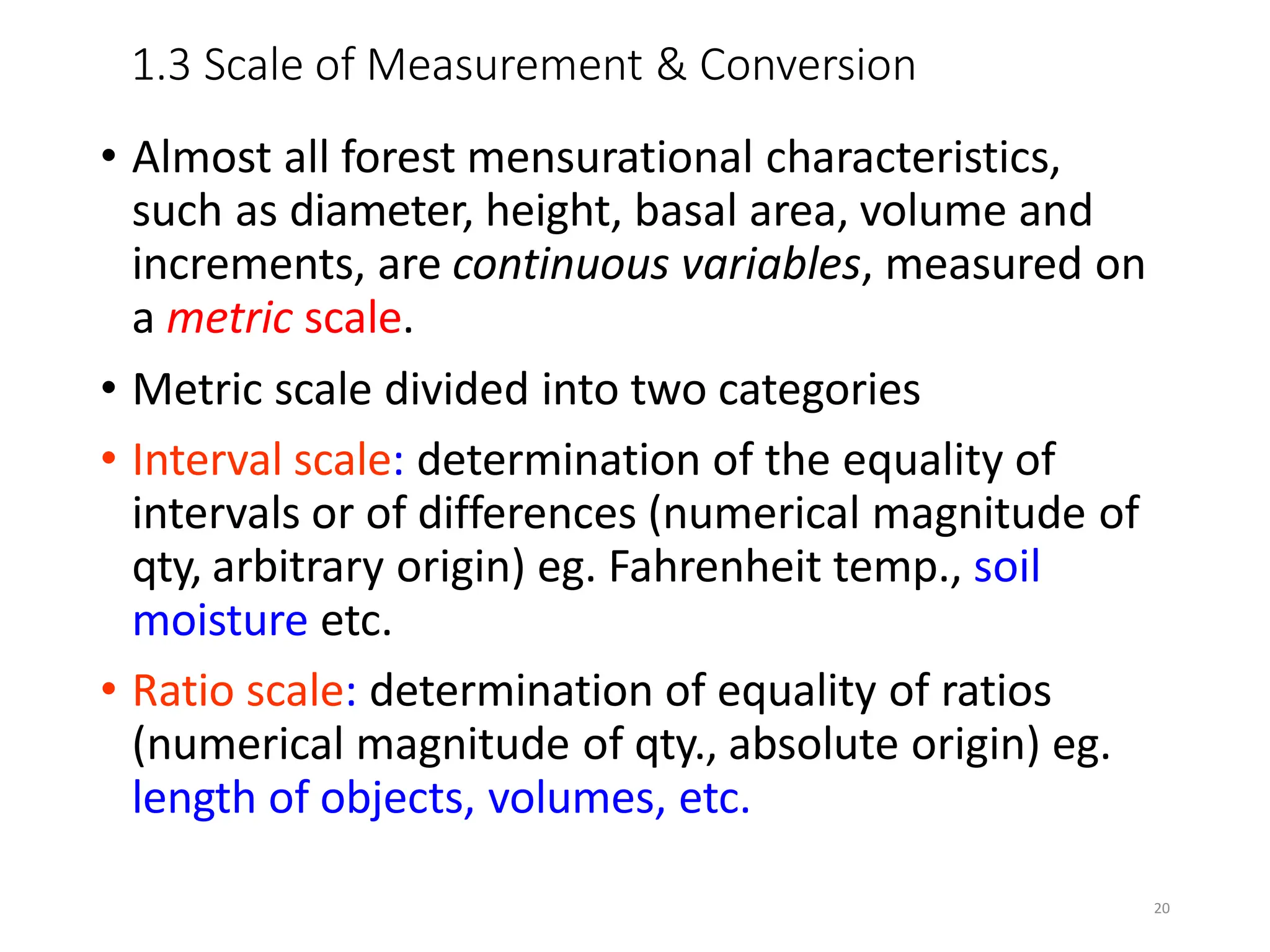 1.3 Scale of Measurement & Conversion

• Almost all forest mensurational characteristics, such as diameter, height, basal area, volume and increments, are continuous variables, measured on a metric scale.

• Metric scale divided into two categories

• Interval scale: determination of the equality of intervals or of differences (numerical magnitude of qty, arbitrary origin) eg. Fahrenheit temp., soil moisture etc.

• Ratio scale: determination of equality of ratios (numerical magnitude of qty., absolute origin) eg. length of objects, volumes, etc.

20